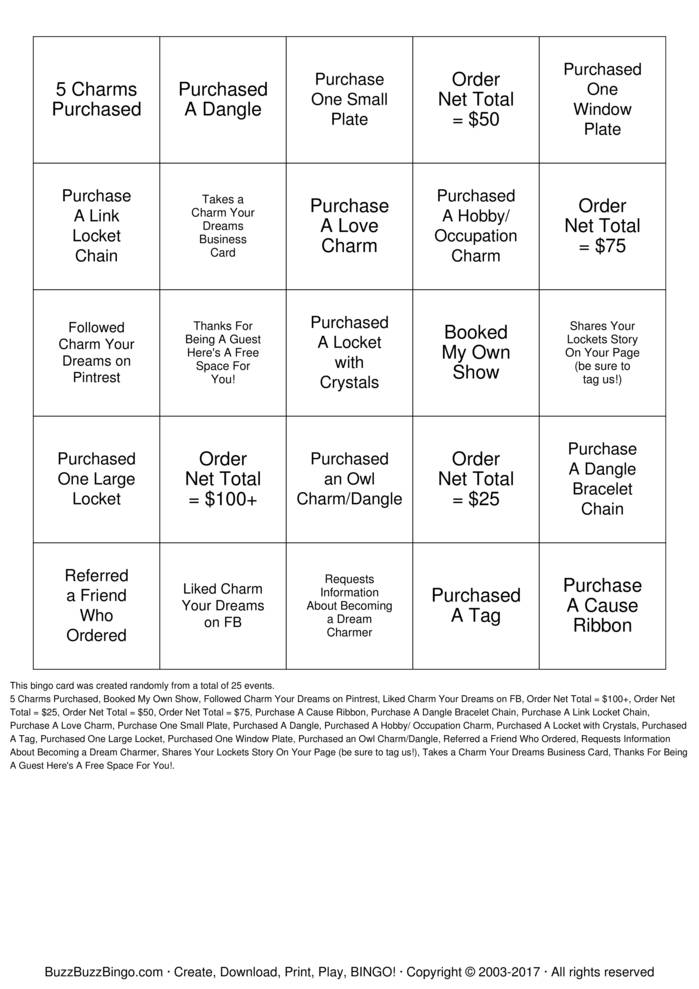 | | | | | |
|---|---|---|---|---|
| 5 Charms Purchased | Purchased A Dangle | Purchase One Small Plate | Order Net Total = \$50 | Purchased One Window Plate |
| Purchase A Link Locket Chain | Takes a Charm Your Dreams Business Card | Purchase A Love Charm | Purchased A Hobby/ Occupation Charm | Order Net Total = \$75 |
| Followed Charm Your Dreams on Pintrest | Thanks For Being A Guest Here's A Free Space For You! | Purchased A Locket with Crystals | Booked My Own Show | Shares Your Lockets Story On Your Page (be sure to tag us!) |
| Purchased One Large Locket | Order Net Total = \$100+ | Purchased an Owl Charm/Dangle | Order Net Total = \$25 | Purchase A Dangle Bracelet Chain |
| Referred a Friend Who Ordered | Liked Charm Your Dreams on FB | Requests Information About Becoming a Dream Charmer | Purchased A Tag | Purchase A Cause Ribbon |

This bingo card was created randomly from a total of 25 events.
5 Charms Purchased, Booked My Own Show, Followed Charm Your Dreams on Pintrest, Liked Charm Your Dreams on FB, Order Net Total = \$100+, Order Net Total = \$25, Order Net Total = \$50, Order Net Total = \$75, Purchase A Cause Ribbon, Purchase A Dangle Bracelet Chain, Purchase A Link Locket Chain, Purchase A Love Charm, Purchase One Small Plate, Purchased A Dangle, Purchased A Hobby/ Occupation Charm, Purchased A Locket with Crystals, Purchased A Tag, Purchased One Large Locket, Purchased One Window Plate, Purchased an Owl Charm/Dangle, Referred a Friend Who Ordered, Requests Information About Becoming a Dream Charmer, Shares Your Lockets Story On Your Page (be sure to tag us!), Takes a Charm Your Dreams Business Card, Thanks For Being A Guest Here's A Free Space For You!.

BuzzBuzzBingo.com · Create, Download, Print, Play, BINGO! · Copyright © 2003-2017 · All rights reserved